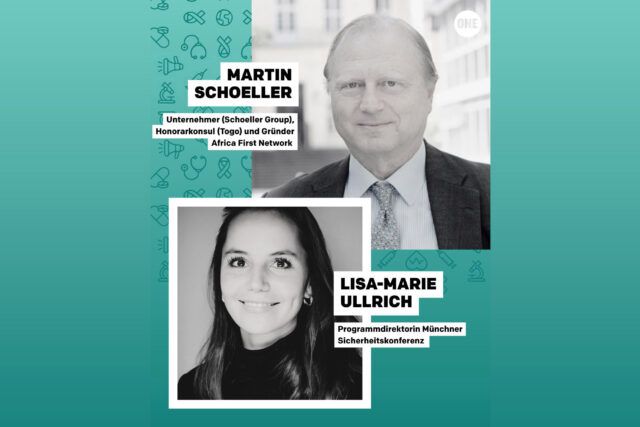 ONE

MARTIN
SCHOELLER

Unternehmer (Schoeller Group),
Honorarkonsul (Togo) und Gründer
Africa First Network

LISA-MARIE
ULLRICH

Programmdirektorin Münchner
Sicherheitskonferenz